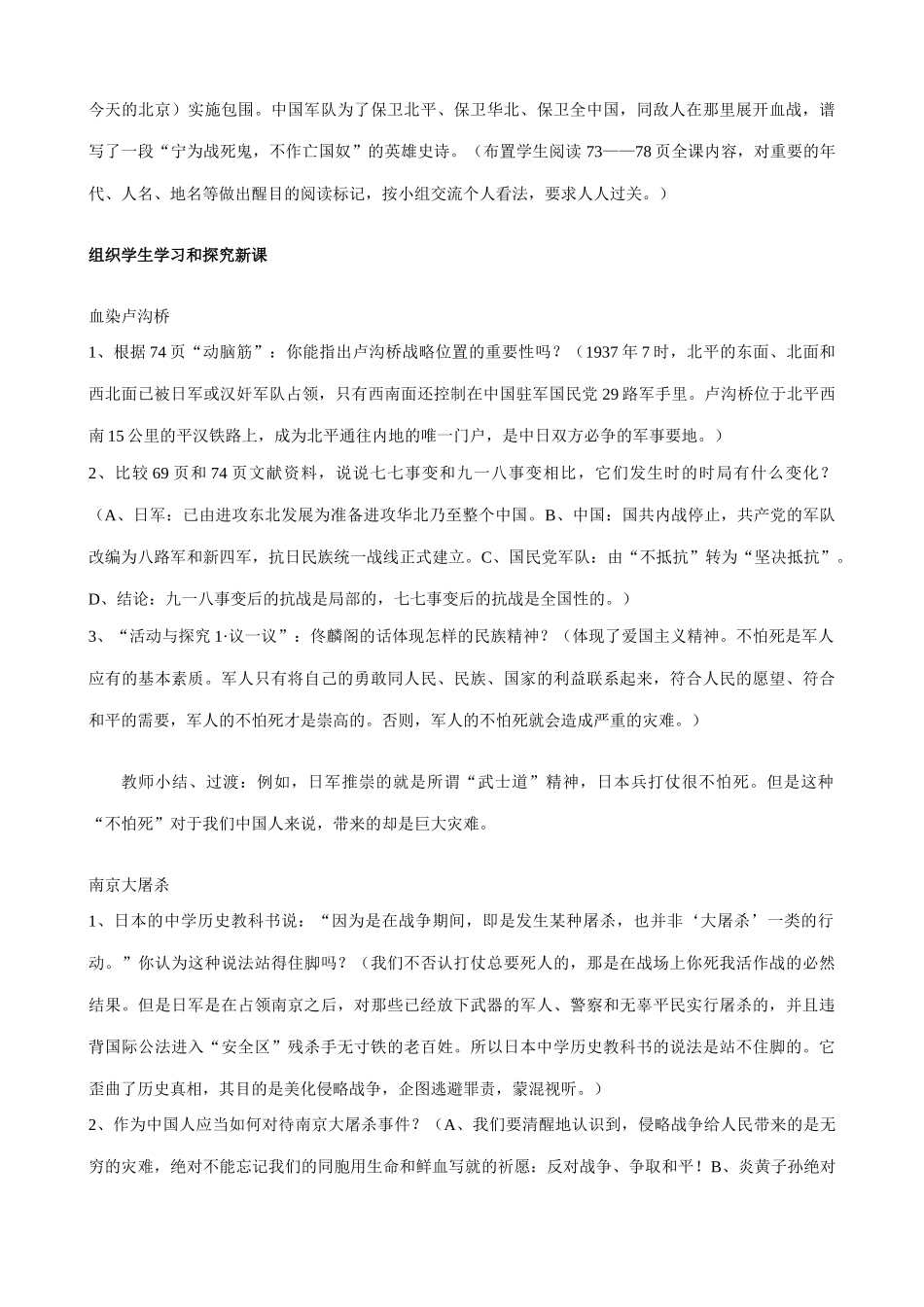 今天的北京）实施包围。中国军队为了保卫北平、保卫华北、保卫全中国，同敌人在那里展开血战，谱写了一段“宁为战死鬼，不作亡国奴”的英雄史诗。（布置学生阅读 73——78 页全课内容，对重要的年代、人名、地名等做出醒目的阅读标记，按小组交流个人看法，要求人人过关。）

组织学生学习和探究新课

血染卢沟桥
1、根据 74 页“动脑筋”：你能指出卢沟桥战略位置的重要性吗？（1937 年 7 时，北平的东面、北面和西北面已被日军或汉奸军队占领，只有西南面还控制在中国驻军国民党 29 路军手里。卢沟桥位于北平西南 15 公里的平汉铁路上，成为北平通往内地的唯一门户，是中日双方必争的军事要地。）
2、比较 69 页和 74 页文献资料，说说七七事变和九一八事变相比，它们发生时的时局有什么变化？（A、日军：已由进攻东北发展为准备进攻华北乃至整个中国。B、中国：国共内战停止，共产党的军队改编为八路军和新四军，抗日民族统一战线正式建立。C、国民党军队：由“不抵抗”转为“坚决抵抗”。D、结论：九一八事变后的抗战是局部的，七七事变后的抗战是全国性的。）
3、“活动与探究 1·议一议”：佟麟阁的话体现怎样的民族精神？（体现了爱国主义精神。不怕死是军人应有的基本素质。军人只有将自己的勇敢同人民、民族、国家的利益联系起来，符合人民的愿望、符合和平的需要，军人的不怕死才是崇高的。否则，军人的不怕死就会造成严重的灾难。）

教师小结、过渡：例如，日军推崇的就是所谓“武士道”精神，日本兵打仗很不怕死。但是这种“不怕死”对于我们中国人来说，带来的却是巨大灾难。

南京大屠杀
1、日本的中学历史教科书说：“因为是在战争期间，即是发生某种屠杀，也并非‘大屠杀’一类的行动。”你认为这种说法站得住脚吗？（我们不否认打仗总要死人的，那是在战场上你死我活作战的必然结果。但是日军是在占领南京之后，对那些已经放下武器的军人、警察和无辜平民实行屠杀的，并且违背国际公法进入“安全区”残杀手无寸铁的老百姓。所以日本中学历史教科书的说法是站不住脚的。它歪曲了历史真相，其目的是美化侵略战争，企图逃避罪责，蒙混视听。）
2、作为中国人应当如何对待南京大屠杀事件？（A、我们要清醒地认识到，侵略战争给人民带来的是无穷的灾难，绝对不能忘记我们的同胞用生命和鲜血写就的祈愿：反对战争、争取和平！B、炎黄子孙绝对